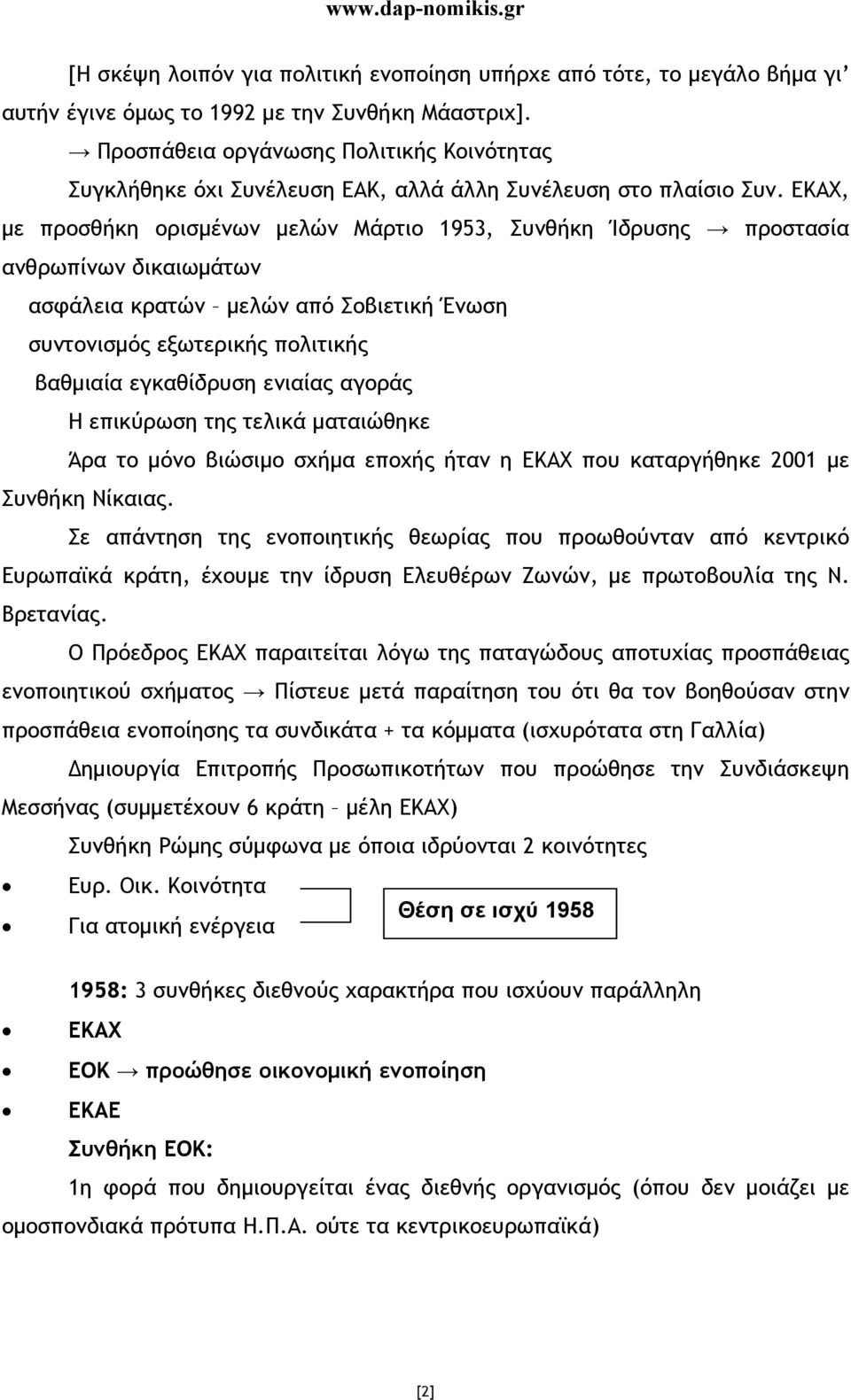 www.dap-nomikis.gr

[Η σκέψη λοιπόν για πολιτική ενοποίηση υπήρχε από τότε, το μεγάλο βήμα γι' αυτήν έγινε όμως το 1992 με την Συνθήκη Μάαστριχ].

→ Προσπάθεια οργάνωσης Πολιτικής Κοινότητας

Συγκλήθηκε όχι Συνέλευση ΕΑΚ, αλλά άλλη Συνέλευση στο πλαίσιο Συν. ΕΚΑΧ, με προσθήκη ορισμένων μελών Μάρτιο 1953, Συνθήκη Ίδρυσης → προστασία ανθρωπίνων δικαιωμάτων

ασφάλεια κρατών – μελών από Σοβιετική Ένωση

συντονισμός εξωτερικής πολιτικής

βαθμιαία εγκαθίδρυση ενιαίας αγοράς

Η επικύρωση της τελικά ματαιώθηκε

Άρα το μόνο βιώσιμο σχήμα εποχής ήταν η ΕΚΑΧ που καταργήθηκε 2001 με Συνθήκη Νίκαιας.

Σε απάντηση της ενοποιητικής θεωρίας που προωθούνταν από κεντρικό Ευρωπαϊκά κράτη, έχουμε την ίδρυση Ελευθέρων Ζωνών, με πρωτοβουλία της Ν. Βρετανίας.

Ο Πρόεδρος ΕΚΑΧ παραιτείται λόγω της παταγώδους αποτυχίας προσπάθειας ενοποιητικού σχήματος → Πίστευε μετά παραίτηση του ότι θα τον βοηθούσαν στην προσπάθεια ενοποίησης τα συνδικάτα + τα κόμματα (ισχυρότατα στη Γαλλία)

Δημιουργία Επιτροπής Προσωπικοτήτων που προώθησε την Συνδιάσκεψη Μεσσήνας (συμμετέχουν 6 κράτη – μέλη ΕΚΑΧ)

Συνθήκη Ρώμης σύμφωνα με όποια ιδρύονται 2 κοινότητες

• Ευρ. Οικ. Κοινότητα
• Για ατομική ενέργεια

Θέση σε ισχύ 1958

1958: 3 συνθήκες διεθνούς χαρακτήρα που ισχύουν παράλληλη

• ΕΚΑΧ
• ΕΟΚ → προώθησε οικονομική ενοποίηση
• ΕΚΑΕ

Συνθήκη ΕΟΚ:

1η φορά που δημιουργείται ένας διεθνής οργανισμός (όπου δεν μοιάζει με ομοσπονδιακά πρότυπα Η.Π.Α. ούτε τα κεντρικοευρωπαϊκά)

[2]